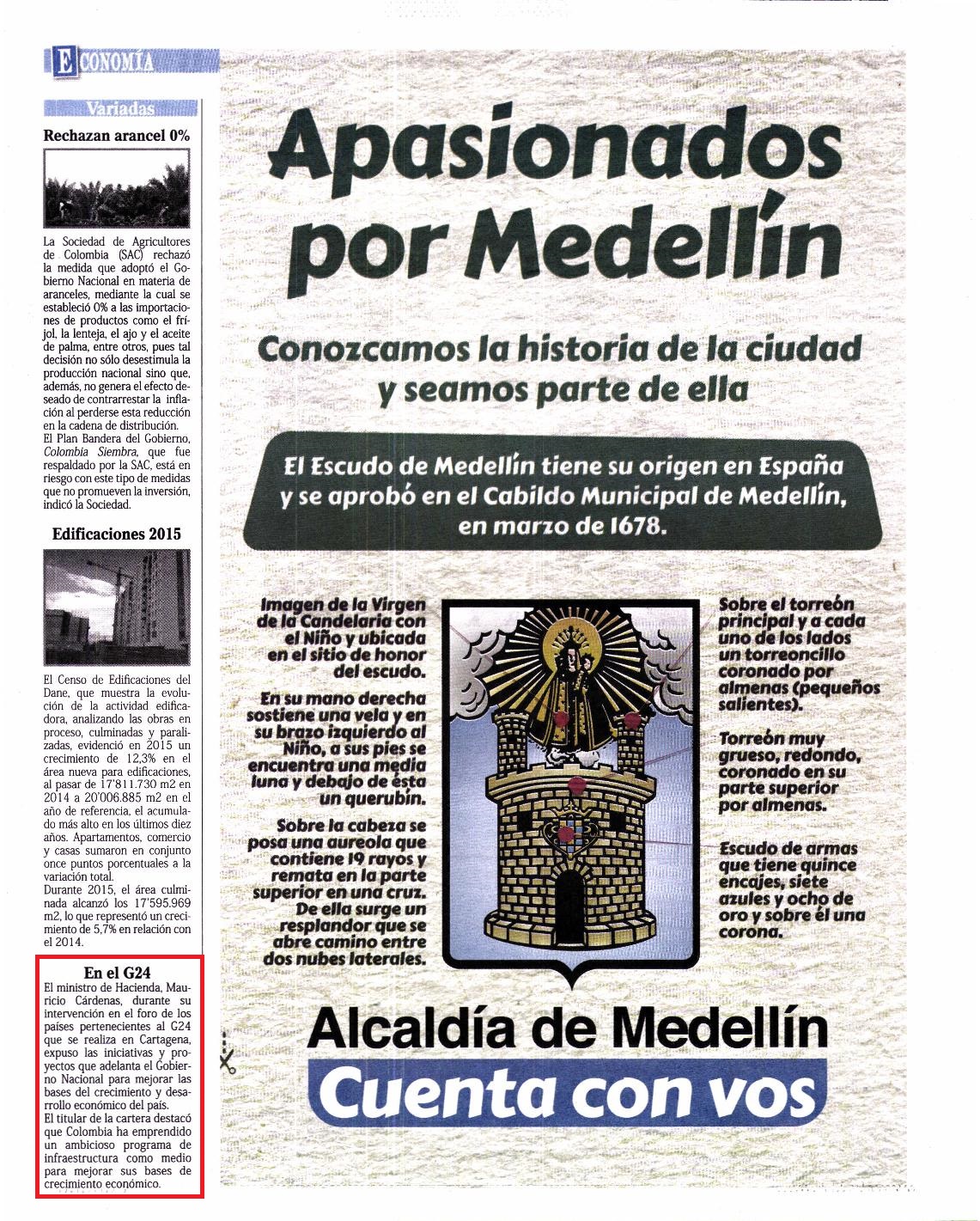 ECONOMÍA

Variadas

Rechazan arancel 0%

La Sociedad de Agricultores de Colombia (SAC) rechazó la medida que adoptó el Gobierno Nacional en materia de aranceles, mediante la cual se estableció 0% a las importaciones de productos como el fríjol, la lenteja, el ajo y el aceite de palma, entre otros, pues tal decisión no sólo desestimula la producción nacional sino que, además, no genera el efecto deseado de contrarrestar la inflación al perderse esta reducción en la cadena de distribución.
El Plan Bandera del Gobierno, Colombia Siembra, que fue respaldado por la SAC, está en riesgo con este tipo de medidas que no promueven la inversión, indicó la Sociedad.

Edificaciones 2015

El Censo de Edificaciones del Dane, que muestra la evolución de la actividad edificadora, analizando las obras en proceso, culminadas y paralizadas, evidenció en 2015 un crecimiento de 12,3% en el área nueva para edificaciones, al pasar de 17'811.730 m2 en 2014 a 20'006.885 m2 en el año de referencia, el acumulado más alto en los últimos diez años. Apartamentos, comercio y casas sumaron en conjunto once puntos porcentuales a la variación total.
Durante 2015, el área culminada alcanzó los 17'595.969 m2, lo que representó un crecimiento de 5,7% en relación con el 2014.

En el G24

El ministro de Hacienda, Mauricio Cárdenas, durante su intervención en el foro de los países pertenecientes al G24 que se realiza en Cartagena, expuso las iniciativas y proyectos que adelanta el Gobierno Nacional para mejorar las bases del crecimiento y desarrollo económico del país.
El titular de la cartera destacó que Colombia ha emprendido un ambicioso programa de infraestructura como medio para mejorar sus bases de crecimiento económico.

Apasionados por Medellín

Conozcamos la historia de la ciudad y seamos parte de ella

El Escudo de Medellín tiene su origen en España y se aprobó en el Cabildo Municipal de Medellín, en marzo de 1678.

Imagen de la Virgen de la Candelaria con el Niño y ubicada en el sitio de honor del escudo.

En su mano derecha sostiene una vela y en su brazo izquierdo al Niño, a sus pies se encuentra una media luna y debajo de ésta un querubín.

Sobre la cabeza se posa una aureola que contiene 19 rayos y remata en la parte superior en una cruz. De ella surge un resplandor que se abre camino entre dos nubes laterales.

Sobre el torreón principal y a cada uno de los lados un torreoncillo coronado por almenas (pequeños salientes).

Torreón muy grueso, redondo, coronado en su parte superior por almenas.

Escudo de armas que tiene quince encajes, siete azules y ocho de oro y sobre él una corona.

Alcaldía de Medellín
Cuenta con vos